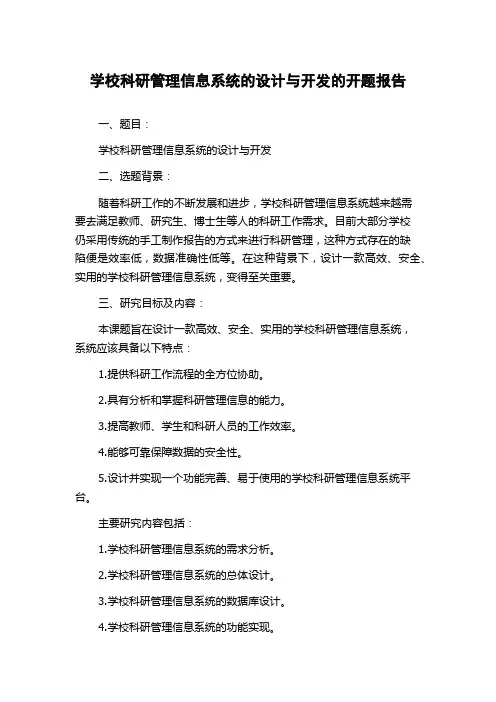 学校科研管理信息系统的设计与开发的开题报告

一、题目：

学校科研管理信息系统的设计与开发

二、选题背景：

随着科研工作的不断发展和进步，学校科研管理信息系统越来越需要去满足教师、研究生、博士生等人的科研工作需求。目前大部分学校仍采用传统的手工制作报告的方式来进行科研管理，这种方式存在的缺陷便是效率低，数据准确性低等。在这种背景下，设计一款高效、安全、实用的学校科研管理信息系统，变得至关重要。

三、研究目标及内容：

本课题旨在设计一款高效、安全、实用的学校科研管理信息系统，系统应该具备以下特点：

1.提供科研工作流程的全方位协助。

2.具有分析和掌握科研管理信息的能力。

3.提高教师、学生和科研人员的工作效率。

4.能够可靠保障数据的安全性。

5.设计并实现一个功能完善、易于使用的学校科研管理信息系统平台。

主要研究内容包括：

1.学校科研管理信息系统的需求分析。

2.学校科研管理信息系统的总体设计。

3.学校科研管理信息系统的数据库设计。

4.学校科研管理信息系统的功能实现。